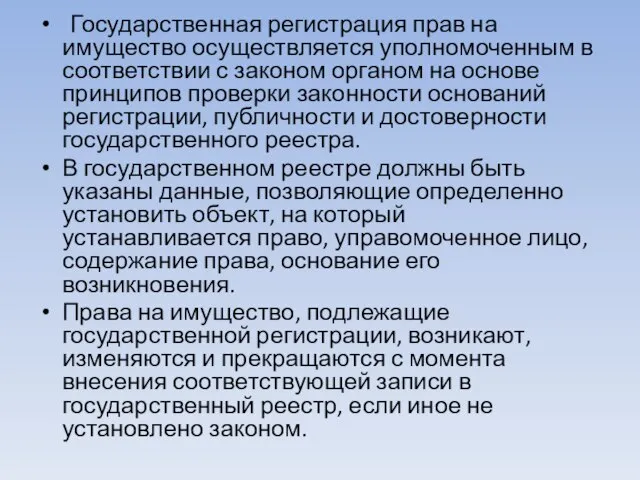 • Государственная регистрация прав на имущество осуществляется уполномоченным в соответствии с законом органом на основе принципов проверки законности оснований регистрации, публичности и достоверности государственного реестра.

• В государственном реестре должны быть указаны данные, позволяющие определенно установить объект, на который устанавливается право, управомоченное лицо, содержание права, основание его возникновения.

• Права на имущество, подлежащие государственной регистрации, возникают, изменяются и прекращаются с момента внесения соответствующей записи в государственный реестр, если иное не установлено законом.